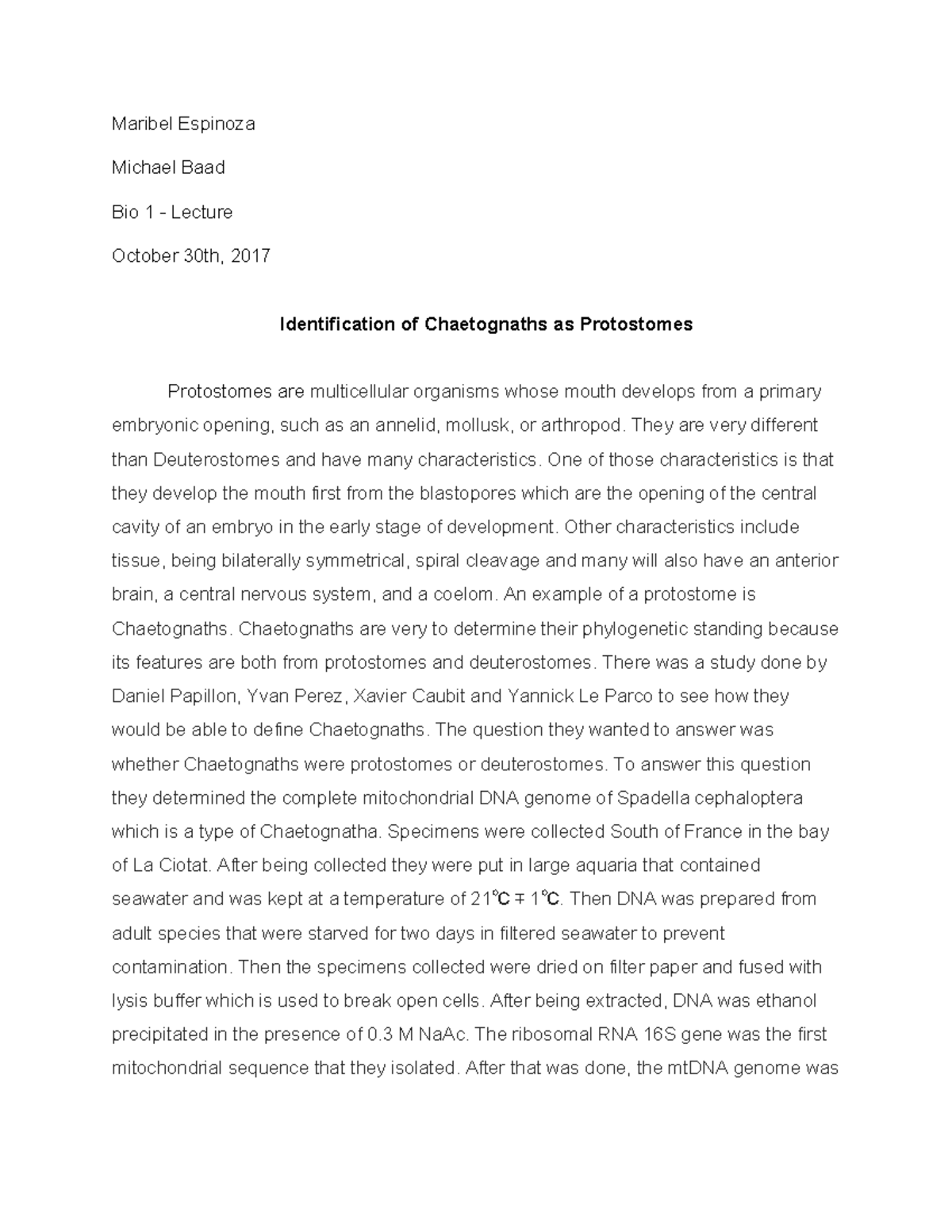 Maribel Espinoza

Michael Baad

Bio 1 - Lecture

October 30th, 2017

Identification of Chaetognaths as Protostomes

Protostomes are multicellular organisms whose mouth develops from a primary embryonic opening, such as an annelid, mollusk, or arthropod. They are very different than Deuterostomes and have many characteristics. One of those characteristics is that they develop the mouth first from the blastopores which are the opening of the central cavity of an embryo in the early stage of development. Other characteristics include tissue, being bilaterally symmetrical, spiral cleavage and many will also have an anterior brain, a central nervous system, and a coelom. An example of a protostome is Chaetognaths. Chaetognaths are very to determine their phylogenetic standing because its features are both from protostomes and deuterostomes. There was a study done by Daniel Papillon, Yvan Perez, Xavier Caubit and Yannick Le Parco to see how they would be able to define Chaetognaths. The question they wanted to answer was whether Chaetognaths were protostomes or deuterostomes. To answer this question they determined the complete mitochondrial DNA genome of Spadella cephaloptera which is a type of Chaetognatha. Specimens were collected South of France in the bay of La Ciotat. After being collected they were put in large aquaria that contained seawater and was kept at a temperature of 21℃ ∓ 1℃. Then DNA was prepared from adult species that were starved for two days in filtered seawater to prevent contamination. Then the specimens collected were dried on filter paper and fused with lysis buffer which is used to break open cells. After being extracted, DNA was ethanol precipitated in the presence of 0.3 M NaAc. The ribosomal RNA 16S gene was the first mitochondrial sequence that they isolated. After that was done, the mtDNA genome was